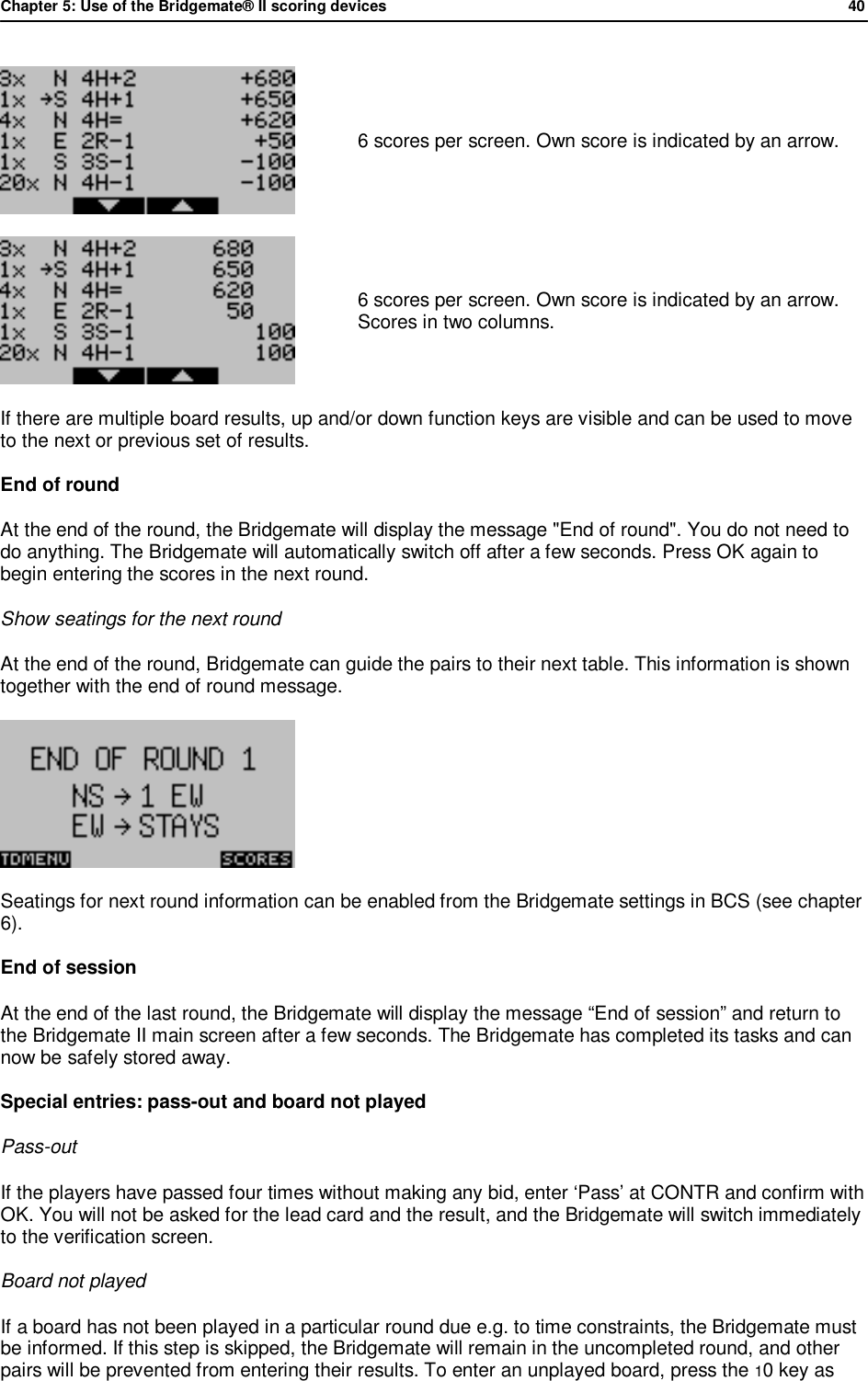 Chapter 5: Use of the Bridgemate® II scoring devices 40

3x N 4H+2 +680
1x →S 4H+1 +650
4x N 4H= +620
1x E 2R-1 +50
1x S 3S-1 -100
20x N 4H-1 -100

6 scores per screen. Own score is indicated by an arrow.

3x N 4H+2 680
1x →S 4H+1 650
4x N 4H= 620
1x E 2R-1 50
1x S 3S-1 100
20x N 4H-1 100

6 scores per screen. Own score is indicated by an arrow. Scores in two columns.

If there are multiple board results, up and/or down function keys are visible and can be used to move to the next or previous set of results.

End of round

At the end of the round, the Bridgemate will display the message "End of round". You do not need to do anything. The Bridgemate will automatically switch off after a few seconds. Press OK again to begin entering the scores in the next round.

Show seatings for the next round

At the end of the round, Bridgemate can guide the pairs to their next table. This information is shown together with the end of round message.

END OF ROUND 1
NS → 1 EW
EW → STAYS
TDMENU SCORES

Seatings for next round information can be enabled from the Bridgemate settings in BCS (see chapter 6).

End of session

At the end of the last round, the Bridgemate will display the message “End of session” and return to the Bridgemate II main screen after a few seconds. The Bridgemate has completed its tasks and can now be safely stored away.

Special entries: pass-out and board not played

Pass-out

If the players have passed four times without making any bid, enter ‘Pass’ at CONTR and confirm with OK. You will not be asked for the lead card and the result, and the Bridgemate will switch immediately to the verification screen.

Board not played

If a board has not been played in a particular round due e.g. to time constraints, the Bridgemate must be informed. If this step is skipped, the Bridgemate will remain in the uncompleted round, and other pairs will be prevented from entering their results. To enter an unplayed board, press the 10 key as